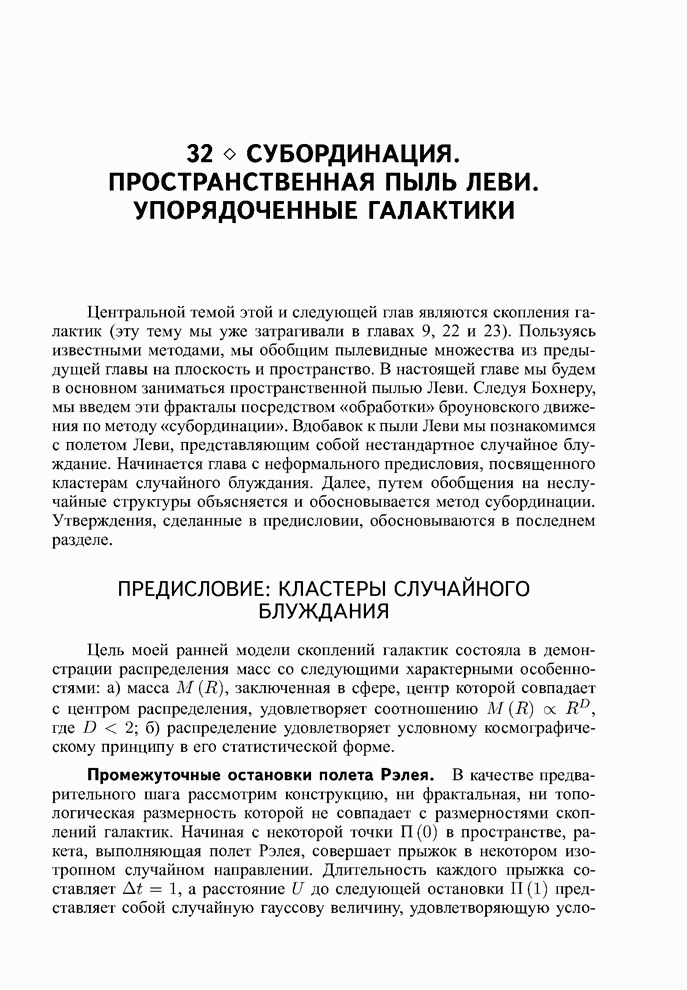 32 ◇ СУБОРДИНАЦИЯ. ПРОСТРАНСТВЕННАЯ ПЫЛЬ ЛЕВИ. УПОРЯДОЧЕННЫЕ ГАЛАКТИКИ

Центральной темой этой и следующей глав являются скопления галактик (эту тему мы уже затрагивали в главах 9, 22 и 23). Пользуясь известными методами, мы обобщим пылевидные множества из предыдущей главы на плоскость и пространство. В настоящей главе мы будем в основном заниматься пространственной пылью Леви. Следуя Бохнеру, мы введем эти фракталы посредством «обработки» броуновского движения по методу «субординации». Вдобавок к пыли Леви мы познакомимся с полетом Леви, представляющим собой нестандартное случайное блуждание. Начинается глава с неформального предисловия, посвященного кластерам случайного блуждания. Далее, путем обобщения на неслучайные структуры объясняется и обосновывается метод субординации. Утверждения, сделанные в предисловии, обосновываются в последнем разделе.

ПРЕДИСЛОВИЕ: КЛАСТЕРЫ СЛУЧАЙНОГО БЛУЖДАНИЯ

Цель моей ранней модели скоплений галактик состояла в демонстрации распределения масс со следующими характерными особенностями: а) масса $M(R)$, заключенная в сфере, центр которой совпадает с центром распределения, удовлетворяет соотношению $M(R) \propto R^D$, где $D < 2$; б) распределение удовлетворяет условному космографическому принципу в его статистической форме.

Промежуточные остановки полета Рэлея. В качестве предварительного шага рассмотрим конструкцию, ни фрактальная, ни топологическая размерность которой не совпадает с размерностями скоплений галактик. Начиная с некоторой точки $\Pi(0)$ в пространстве, ракета, выполняющая полет Рэлея, совершает прыжок в некотором изотропном случайном направлении. Длительность каждого прыжка составляет $\Delta t = 1$, а расстояние $U$ до следующей остановки $\Pi(1)$ представляет собой случайную гауссову величину, удовлетворяющую усло-